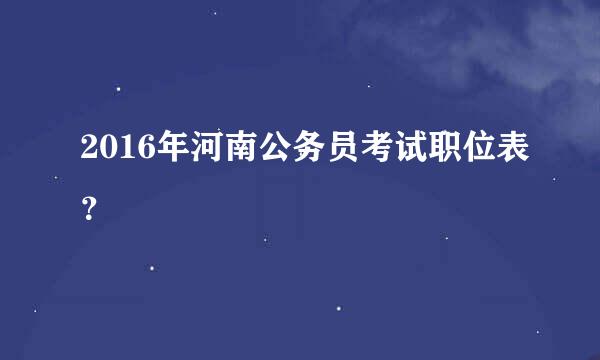 2016年河南公务员考试职位表？